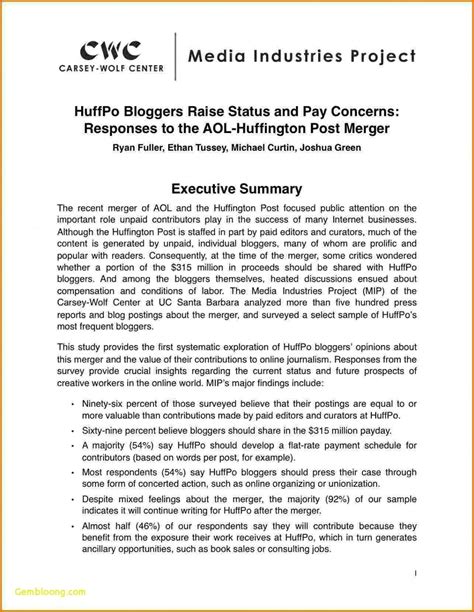 CWC
CARSEY-WOLF CENTER

Media Industries Project

HuffPo Bloggers Raise Status and Pay Concerns: Responses to the AOL-Huffington Post Merger

Ryan Fuller, Ethan Tussey, Michael Curtin, Joshua Green

Executive Summary

The recent merger of AOL and the Huffington Post focused public attention on the important role unpaid contributors play in the success of many Internet businesses. Although the Huffington Post is staffed in part by paid editors and curators, much of the content is generated by unpaid, individual bloggers, many of whom are prolific and popular with readers. Consequently, at the time of the merger, some critics wondered whether a portion of the $315 million in proceeds should be shared with HuffPo bloggers. And among the bloggers themselves, heated discussions ensued about compensation and conditions of labor. The Media Industries Project (MIP) of the Carsey-Wolf Center at UC Santa Barbara analyzed more than five hundred press reports and blog postings about the merger, and surveyed a select sample of HuffPo's most frequent bloggers.

This study provides the first systematic exploration of HuffPo bloggers' opinions about this merger and the value of their contributions to online journalism. Responses from the survey provide crucial insights regarding the current status and future prospects of creative workers in the online world. MIP's major findings include:

• Ninety-six percent of those surveyed believe that their postings are equal to or more valuable than contributions made by paid editors and curators at HuffPo.

• Sixty-nine percent believe bloggers should share in the $315 million payday.

• A majority (54%) say HuffPo should develop a flat-rate payment schedule for contributors (based on words per post, for example).

• Most respondents (54%) say HuffPo bloggers should press their case through some form of concerted action, such as online organizing or unionization.

• Despite mixed feelings about the merger, the majority (92%) of our sample indicates it will continue writing for HuffPo after the merger.

• Almost half (46%) of our respondents say they will contribute because they benefit from the exposure their work receives at HuffPo, which in turn generates ancillary opportunities, such as book sales or consulting jobs.

1

Gembloong.com